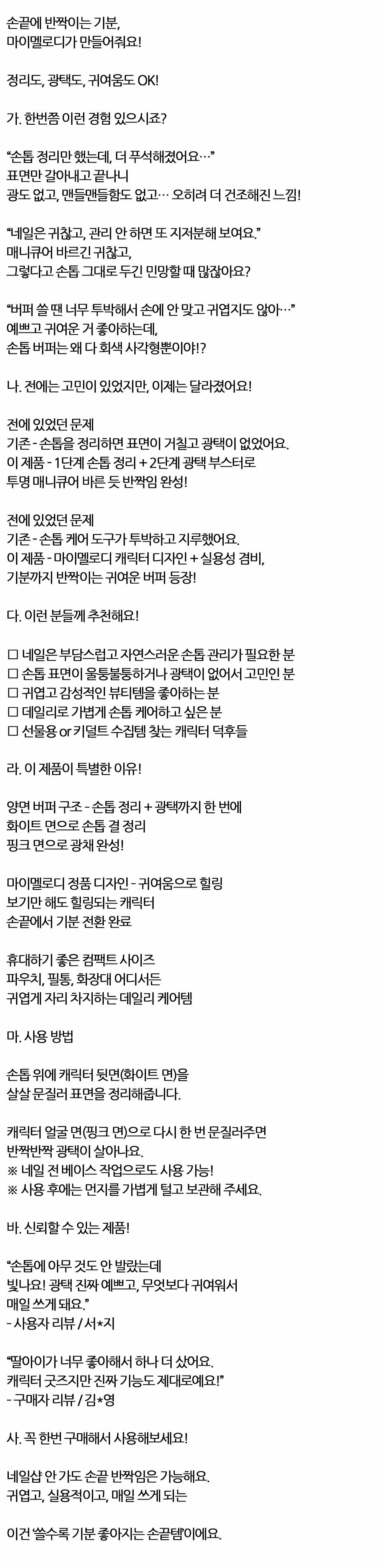 손끝에 반짝이는 기분,
마이멜로디가 만들어줘요!

정리도, 광택도, 귀여움도 OK!

가. 한번쯤 이런 경험 있으시죠?

“손톱 정리만 했는데, 더 푸석해졌어요…”
표면만 갈아내고 끝나니
광도 없고, 맨들맨들함도 없고… 오히려 더 건조해진 느낌!

“네일은 귀찮고, 관리 안 하면 또 지저분해 보여요.”
매니큐어 바르긴 귀찮고,
그렇다고 손톱 그대로 두긴 민망할 때 많잖아요?

“버퍼 쓸 땐 너무 투박해서 손에 안 맞고 귀엽지도 않아…”
예쁘고 귀여운 거 좋아하는데,
손톱 버퍼는 왜 다 회색 사각형뿐이야!?

나. 전에는 고민이 있었지만, 이제는 달라졌어요!

전에 있었던 문제
기존 - 손톱을 정리하면 표면이 거칠고 광택이 없었어요.
이 제품 - 1단계 손톱 정리 + 2단계 광택 부스터로
투명 매니큐어 바른 듯 반짝임 완성!

전에 있었던 문제
기존 - 손톱 케어 도구가 투박하고 지루했어요.
이 제품 - 마이멜로디 캐릭터 디자인 + 실용성 겸비,
기분까지 반짝이는 귀여운 버퍼 등장!

다. 이런 분들께 추천해요!

☐ 네일은 부담스럽고 자연스러운 손톱 관리가 필요한 분
☐ 손톱 표면이 울퉁불퉁하거나 광택이 없어서 고민인 분
☐ 귀엽고 감성적인 뷰티템을 좋아하는 분
☐ 데일리로 가볍게 손톱 케어하고 싶은 분
☐ 선물용 or 키덜트 수집템 찾는 캐릭터 덕후들

라. 이 제품이 특별한 이유!

양면 버퍼 구조 - 손톱 정리 + 광택까지 한 번에
화이트 면으로 손톱 결 정리
핑크 면으로 광채 완성!

마이멜로디 정품 디자인 - 귀여움으로 힐링
보기만 해도 힐링되는 캐릭터
손끝에서 기분 전환 완료

휴대하기 좋은 컴팩트 사이즈
파우치, 필통, 화장대 어디서든
귀엽게 자리 차지하는 데일리 케어템

마. 사용 방법

손톱 위에 캐릭터 뒷면(화이트 면)을
살살 문질러 표면을 정리해줍니다.

캐릭터 얼굴 면(핑크 면)으로 다시 한 번 문질러주면
반짝반짝 광택이 살아나요.
※ 네일 전 베이스 작업으로도 사용 가능!
※ 사용 후에는 먼지를 가볍게 털고 보관해 주세요.

바. 신뢰할 수 있는 제품!

“손톱에 아무 것도 안 발랐는데
빛나요! 광택 진짜 예쁘고, 무엇보다 귀여워서
매일 쓰게 돼요.”
- 사용자 리뷰 / 서*지

“딸아이가 너무 좋아해서 하나 더 샀어요.
캐릭터 굿즈지만 진짜 기능도 제대로예요!”
- 구매자 리뷰 / 김*영

사. 꼭 한번 구매해서 사용해보세요!

네일샵 안 가도 손끝 반짝임은 가능해요.
귀엽고, 실용적이고, 매일 쓰게 되는

이건 ‘쓸수록 기분 좋아지는 손끝템’이에요.